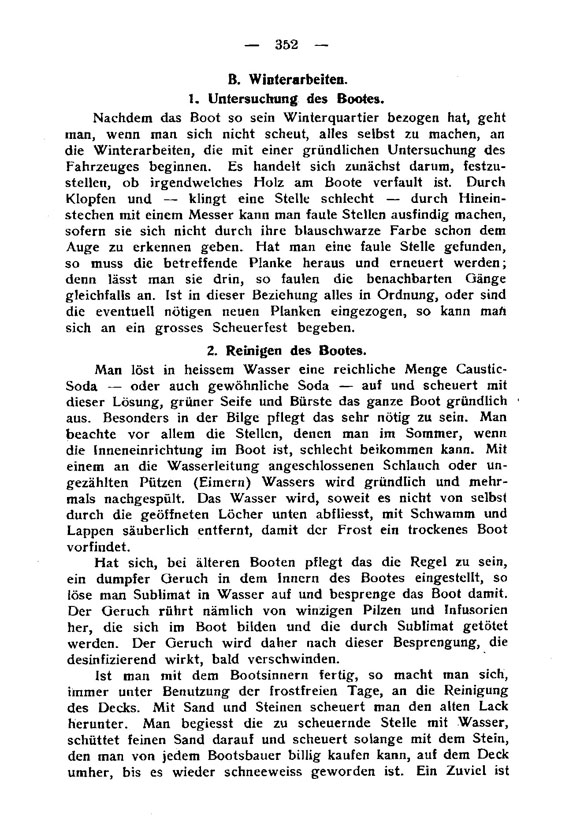 — 352 —

B. Winterarbeiten.

1. Untersuchung des Bootes.

Nachdem das Boot so sein Winterquartier bezogen hat, geht man, wenn man sich nicht scheut, alles selbst zu machen, an die Winterarbeiten, die mit einer gründlichen Untersuchung des Fahrzeuges beginnen. Es handelt sich zunächst darum, festzustellen, ob irgendwelches Holz am Boote verfault ist. Durch Klopfen und — klingt eine Stelle schlecht — durch Hineinstechen mit einem Messer kann man faule Stellen ausfindig machen, sofern sie sich nicht durch ihre blauschwarze Farbe schon dem Auge zu erkennen geben. Hat man eine faule Stelle gefunden, so muss die betreffende Planke heraus und erneuert werden; denn lässt man sie drin, so faulen die benachbarten Gänge gleichfalls an. Ist in dieser Beziehung alles in Ordnung, oder sind die eventuell nötigen neuen Planken eingezogen, so kann man sich an ein grosses Scheuerfest begeben.

2. Reinigen des Bootes.

Man löst in heissem Wasser eine reichliche Menge Caustic-Soda — oder auch gewöhnliche Soda — auf und scheuert mit dieser Lösung, grüner Seife und Bürste das ganze Boot gründlich aus. Besonders in der Bilge pflegt das sehr nötig zu sein. Man beachte vor allem die Stellen, denen man im Sommer, wenn die Inneneinrichtung im Boot ist, schlecht beikommen kann. Mit einem an die Wasserleitung angeschlossenen Schlauch oder ungezählten Pützen (Eimern) Wassers wird gründlich und mehrmals nachgespült. Das Wasser wird, soweit es nicht von selbst durch die geöffneten Löcher unten abfliesst, mit Schwamm und Lappen säuberlich entfernt, damit der Frost ein trockenes Boot vorfindet.

Hat sich, bei älteren Booten pflegt das die Regel zu sein, ein dumpfer Geruch in dem Innern des Bootes eingestellt, so löse man Sublimat in Wasser auf und besprenge das Boot damit. Der Geruch rührt nämlich von winzigen Pilzen und Infusorien her, die sich im Boot bilden und die durch Sublimat getötet werden. Der Geruch wird daher nach dieser Besprengung, die desinfizierend wirkt, bald verschwinden.

Ist man mit dem Bootsinnern fertig, so macht man sich, immer unter Benutzung der frostfreien Tage, an die Reinigung des Decks. Mit Sand und Steinen scheuert man den alten Lack herunter. Man begiesst die zu scheuernde Stelle mit Wasser, schüttet feinen Sand darauf und scheuert solange mit dem Stein, den man von jedem Bootsbauer billig kaufen kann, auf dem Deck umher, bis es wieder schneeweiss geworden ist. Ein Zuviel ist